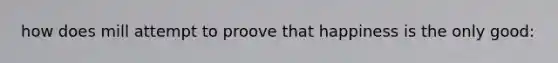 how does mill attempt to proove that happiness is the only good: